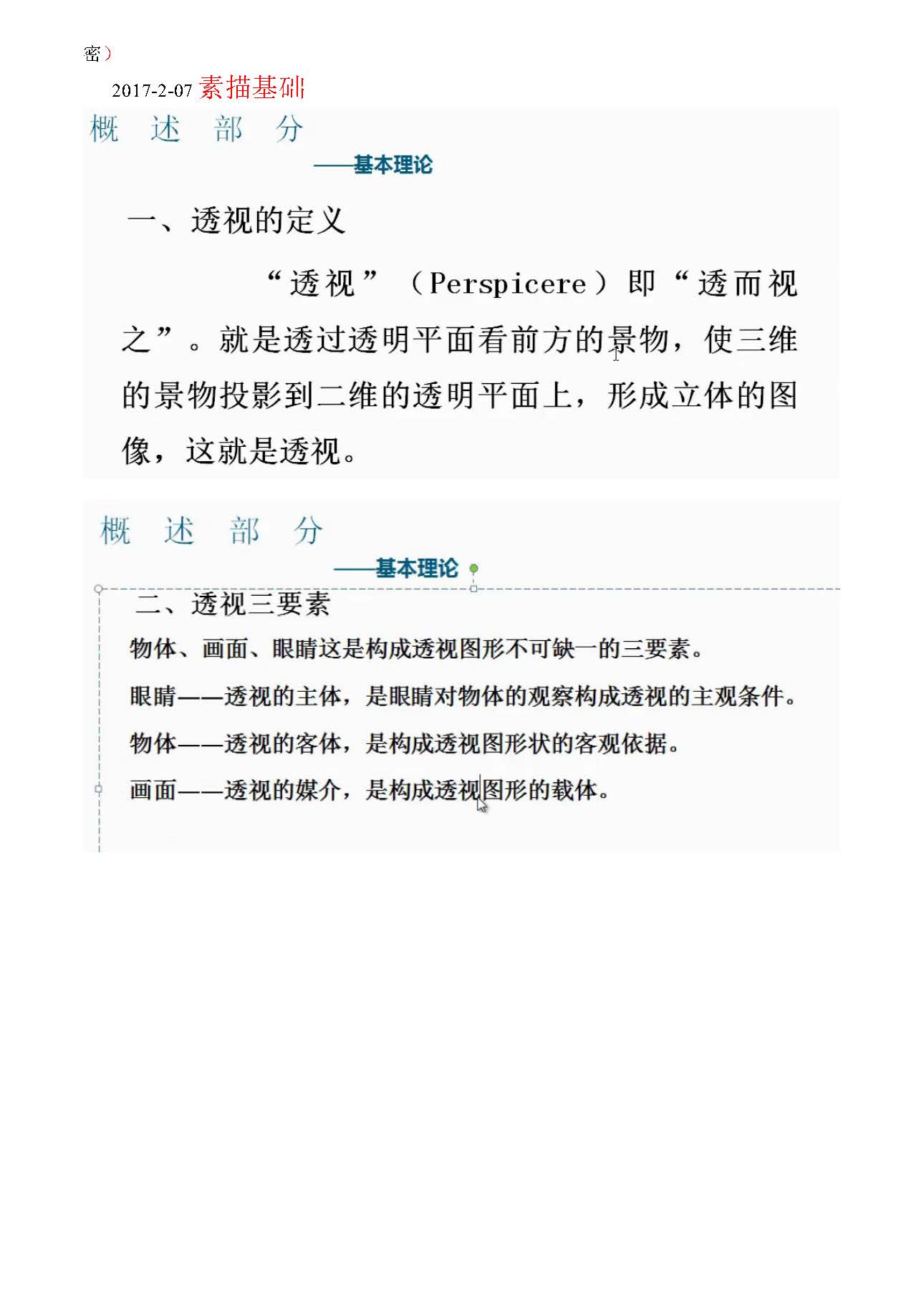 密）

2017-2-07 素描基础

概 述 部 分

——基本理论

一、透视的定义

“透视”（Perspicere）即“透而视之”。就是透过透明平面看前方的景物，使三维的景物投影到二维的透明平面上，形成立体的图像，这就是透视。

概 述 部 分

——基本理论

二、透视三要素

物体、画面、眼睛这是构成透视图形不可缺一的三要素。

眼睛——透视的主体，是眼睛对物体的观察构成透视的主观条件。

物体——透视的客体，是构成透视图形状的客观依据。

画面——透视的媒介，是构成透视图形的载体。